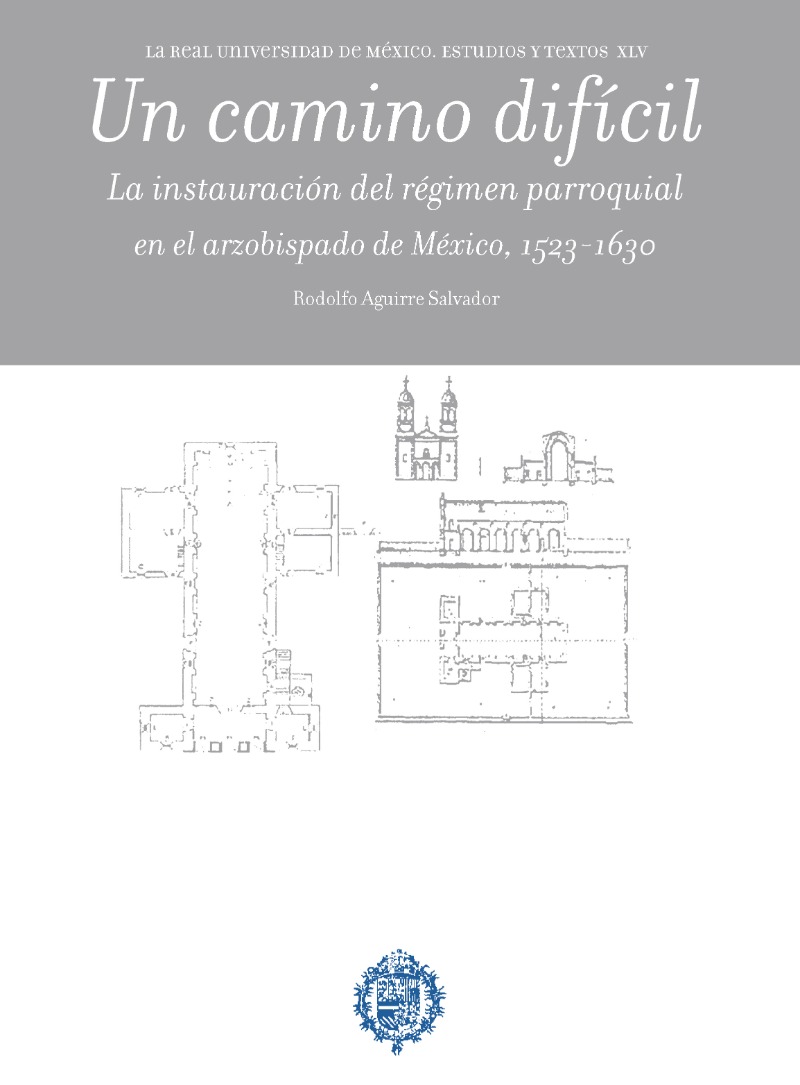 LA REAL UNIVERSIDAD DE MÉXICO. ESTUDIOS Y TEXTOS XLV

Un camino difícil

La instauración del régimen parroquial en el arzobispado de México, 1523-1630

Rodolfo Aguirre Salvador